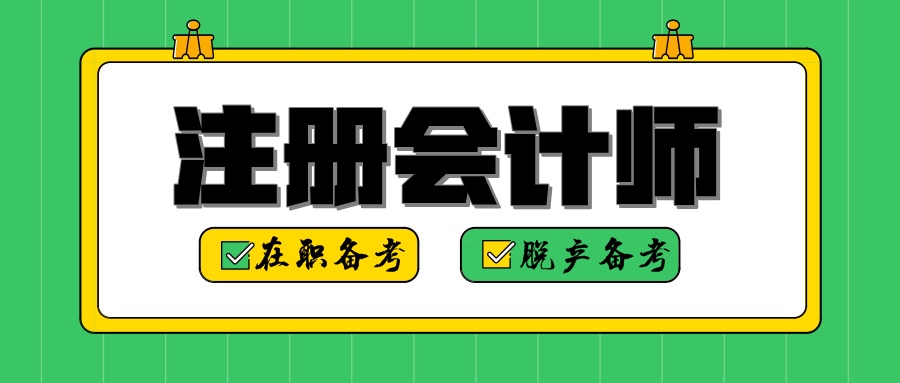 注册会计师

在职备考

脱产备考